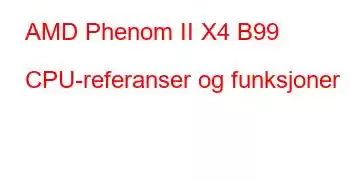 AMD Phenom II X4 B99

CPU-referanser og funksjoner